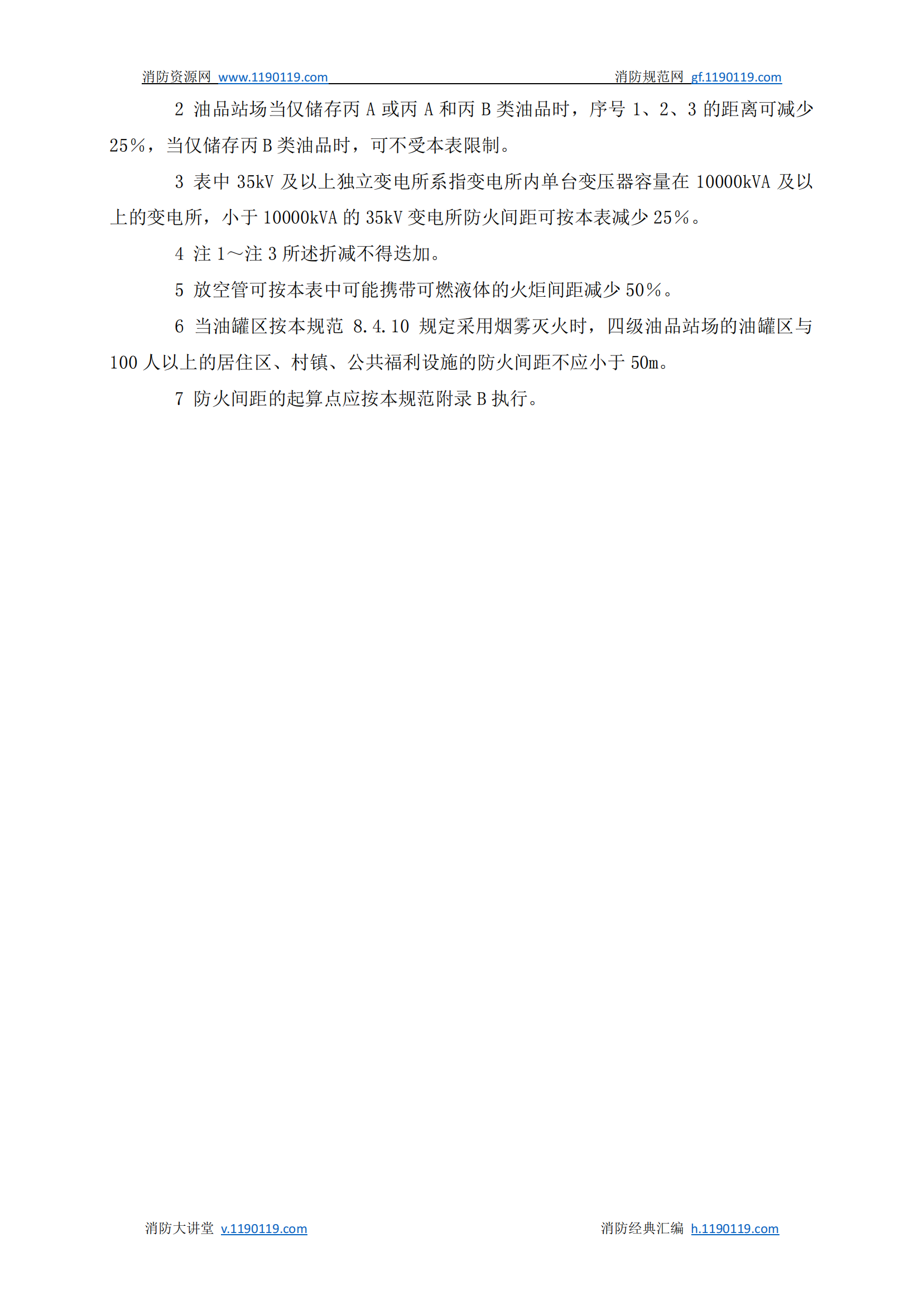 消防资源网 www.1190119.com 消防规范网 gf.1190119.com

2 油品站场当仅储存丙A或丙A和丙B类油品时，序号1、2、3的距离可减少25%，当仅储存丙B类油品时，可不受本表限制。

3 表中35kV及以上独立变电所系指变电所内单台变压器容量在10000kVA及以上的变电所，小于10000kVA的35kV变电所防火间距可按本表减少25%。

4 注1～注3所述折减不得迭加。

5 放空管可按本表中可能携带可燃液体的火炬间距减少50%。

6 当油罐区按本规范8.4.10规定采用烟雾灭火时，四级油品站场的油罐区与100人以上的居住区、村镇、公共福利设施的防火间距不应小于50m。

7 防火间距的起算点应按本规范附录B执行。

消防大讲堂 v.1190119.com 消防经典汇编 h.1190119.com